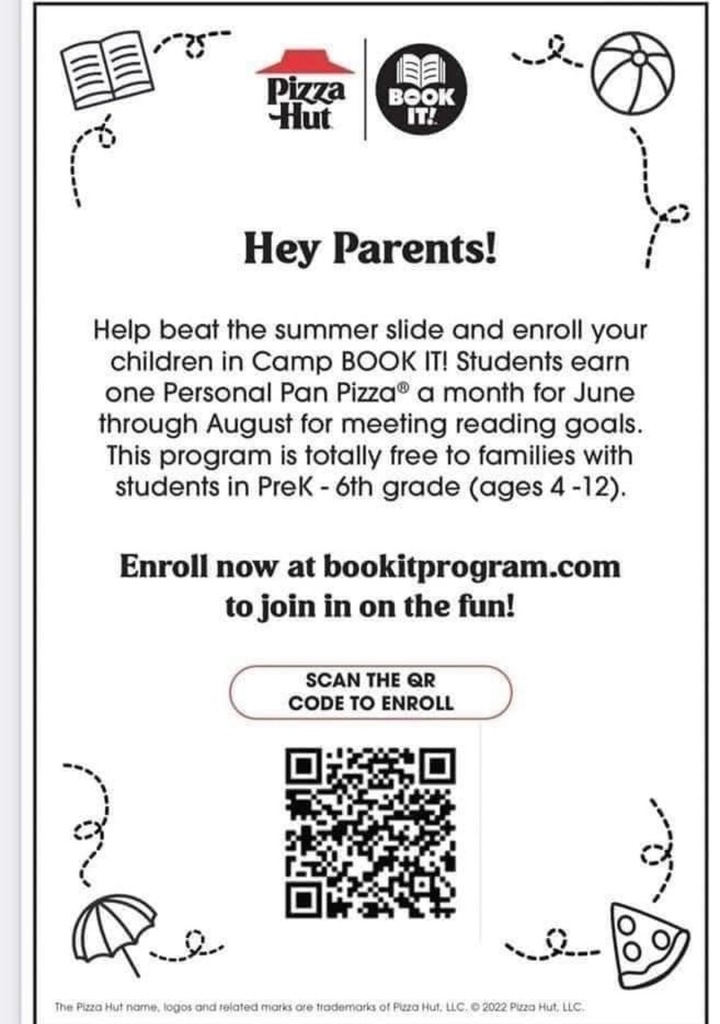 Pizza Hut

BOOK IT!

Hey Parents!

Help beat the summer slide and enroll your children in Camp BOOK IT! Students earn one Personal Pan Pizza® a month for June through August for meeting reading goals. This program is totally free to families with students in PreK - 6th grade (ages 4 -12).

Enroll now at bookitprogram.com to join in on the fun!

SCAN THE QR CODE TO ENROLL

The Pizza Hut name, logos and related marks are trademarks of Pizza Hut, LLC. © 2022 Pizza Hut, LLC.